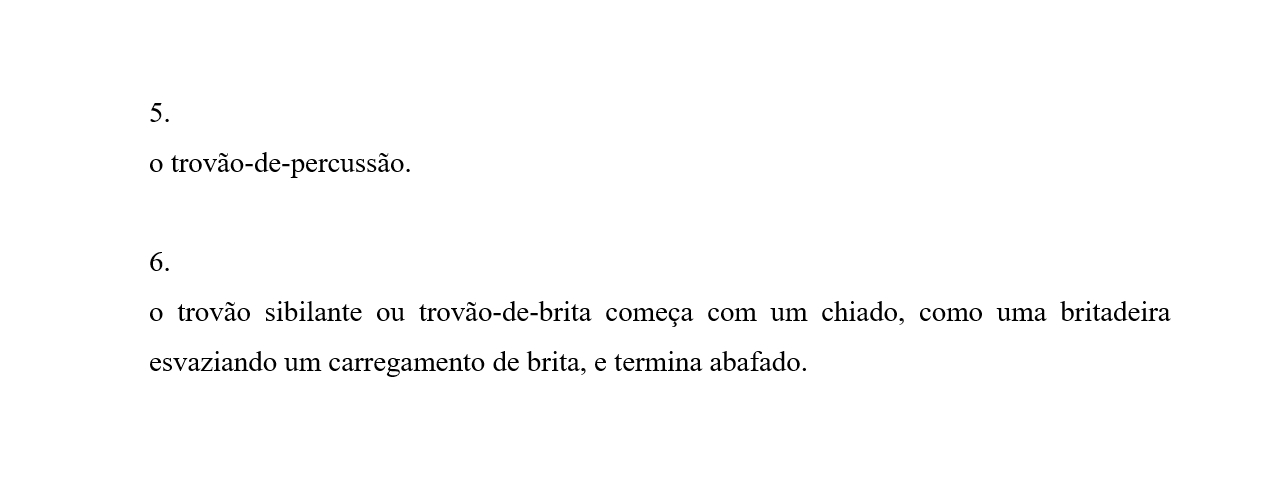 5.
o trovão-de-percussão.

6.
o trovão sibilante ou trovão-de-brita começa com um chiado, como uma britadeira esvaziando um carregamento de brita, e termina abafado.